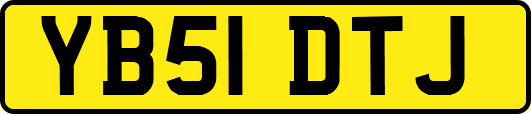 YB51 DTJ